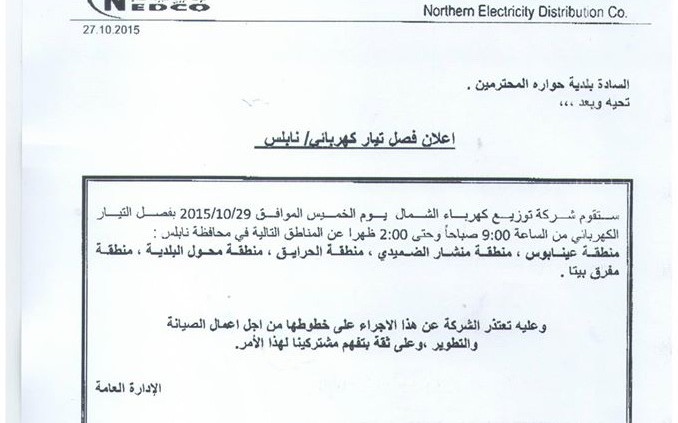 NEDCO

Northern Electricity Distribution Co.

27.10.2015

السادة بلدية حواره المحترمين .
تحيه وبعد ،،،

اعلان فصل تيار كهربائي/ نابلس

ستقوم شركة توزيع كهرباء الشمال يوم الخميس الموافق 2015/10/29 بفصل التيار الكهربائي من الساعة 9:00 صباحاً وحتى 2:00 ظهرا عن المناطق التالية في محافظة نابلس :
منطقة عينابوس ، منطقة منشار الضميدي ، منطقة الحرايق ، منطقة محول البلدية ، منطقة مفرق بيتا .

وعليه تعتذر الشركة عن هذا الاجراء على خطوطها من اجل اعمال الصيانة والتطوير ،وعلى ثقة بتفهم مشتركينا لهذا الأمر.

الإدارة العامة